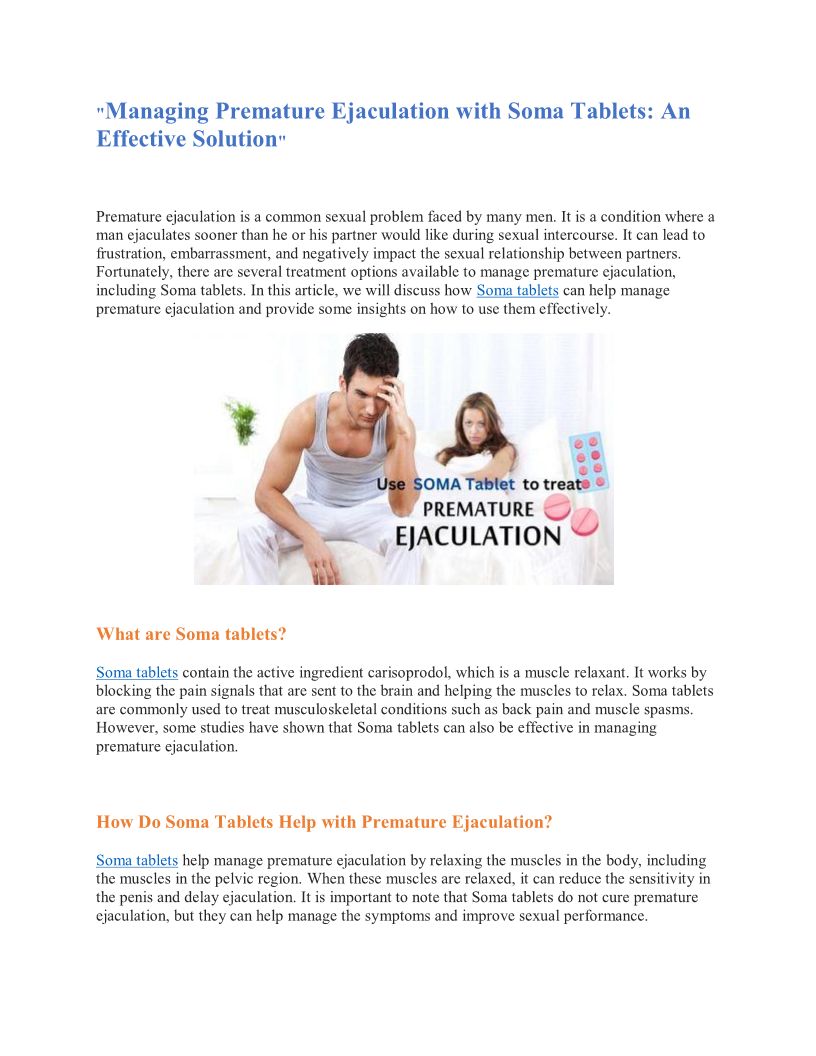 "Managing Premature Ejaculation with Soma Tablets: An Effective Solution"

Premature ejaculation is a common sexual problem faced by many men. It is a condition where a man ejaculates sooner than he or his partner would like during sexual intercourse. It can lead to frustration, embarrassment, and negatively impact the sexual relationship between partners. Fortunately, there are several treatment options available to manage premature ejaculation, including Soma tablets. In this article, we will discuss how Soma tablets can help manage premature ejaculation and provide some insights on how to use them effectively.

Use SOMA Tablet to treat PREMATURE EJACULATION

What are Soma tablets?

Soma tablets contain the active ingredient carisoprodol, which is a muscle relaxant. It works by blocking the pain signals that are sent to the brain and helping the muscles to relax. Soma tablets are commonly used to treat musculoskeletal conditions such as back pain and muscle spasms. However, some studies have shown that Soma tablets can also be effective in managing premature ejaculation.

How Do Soma Tablets Help with Premature Ejaculation?

Soma tablets help manage premature ejaculation by relaxing the muscles in the body, including the muscles in the pelvic region. When these muscles are relaxed, it can reduce the sensitivity in the penis and delay ejaculation. It is important to note that Soma tablets do not cure premature ejaculation, but they can help manage the symptoms and improve sexual performance.